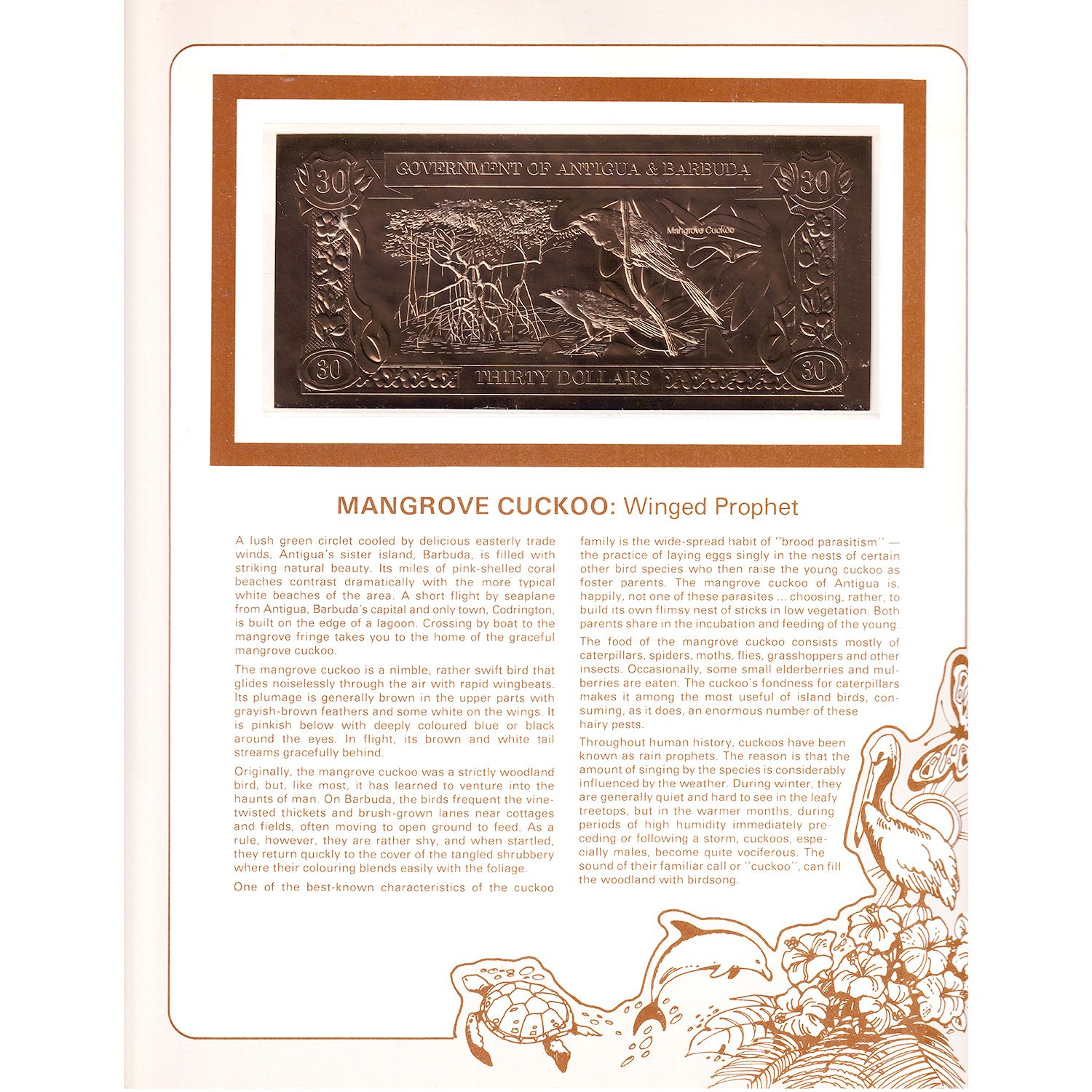 30 GOVERNMENT OF ANTIGUA & BARBUDA 30

Mangrove Cuckoo

30 THIRTY DOLLARS 30

MANGROVE CUCKOO: Winged Prophet

A lush green circlet cooled by delicious easterly trade winds, Antigua's sister island, Barbuda, is filled with striking natural beauty. Its miles of pink-shelled coral beaches contrast dramatically with the more typical white beaches of the area. A short flight by seaplane from Antigua, Barbuda's capital and only town, Codrington, is built on the edge of a lagoon. Crossing by boat to the mangrove fringe takes you to the home of the graceful mangrove cuckoo.

The mangrove cuckoo is a nimble, rather swift bird that glides noiselessly through the air with rapid wingbeats. Its plumage is generally brown in the upper parts with grayish-brown feathers and some white on the wings. It is pinkish below with deeply coloured blue or black around the eyes. In flight, its brown and white tail streams gracefully behind.

Originally, the mangrove cuckoo was a strictly woodland bird, but, like most, it has learned to venture into the haunts of man. On Barbuda, the birds frequent the vine-twisted thickets and brush-grown lanes near cottages and fields, often moving to open ground to feed. As a rule, however, they are rather shy, and when startled, they return quickly to the cover of the tangled shrubbery where their colouring blends easily with the foliage.

One of the best-known characteristics of the cuckoo family is the wide-spread habit of "brood parasitism" — the practice of laying eggs singly in the nests of certain other bird species who then raise the young cuckoo as foster parents. The mangrove cuckoo of Antigua is, happily, not one of these parasites ... choosing, rather, to build its own flimsy nest of sticks in low vegetation. Both parents share in the incubation and feeding of the young.

The food of the mangrove cuckoo consists mostly of caterpillars, spiders, moths, flies, grasshoppers and other insects. Occasionally, some small elderberries and mulberries are eaten. The cuckoo's fondness for caterpillars makes it among the most useful of island birds, consuming, as it does, an enormous number of these hairy pests.

Throughout human history, cuckoos have been known as rain prophets. The reason is that the amount of singing by the species is considerably influenced by the weather. During winter, they are generally quiet and hard to see in the leafy treetops, but in the warmer months, during periods of high humidity immediately preceding or following a storm, cuckoos, especially males, become quite vociferous. The sound of their familiar call or "cuckoo", can fill the woodland with birdsong.